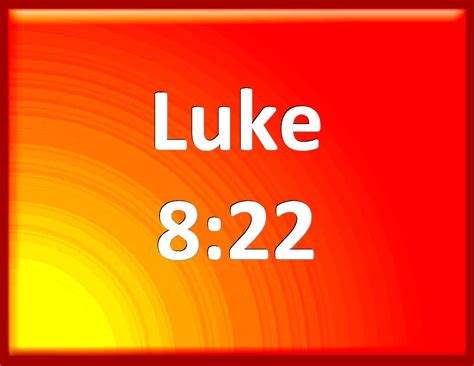 Luke
8:22